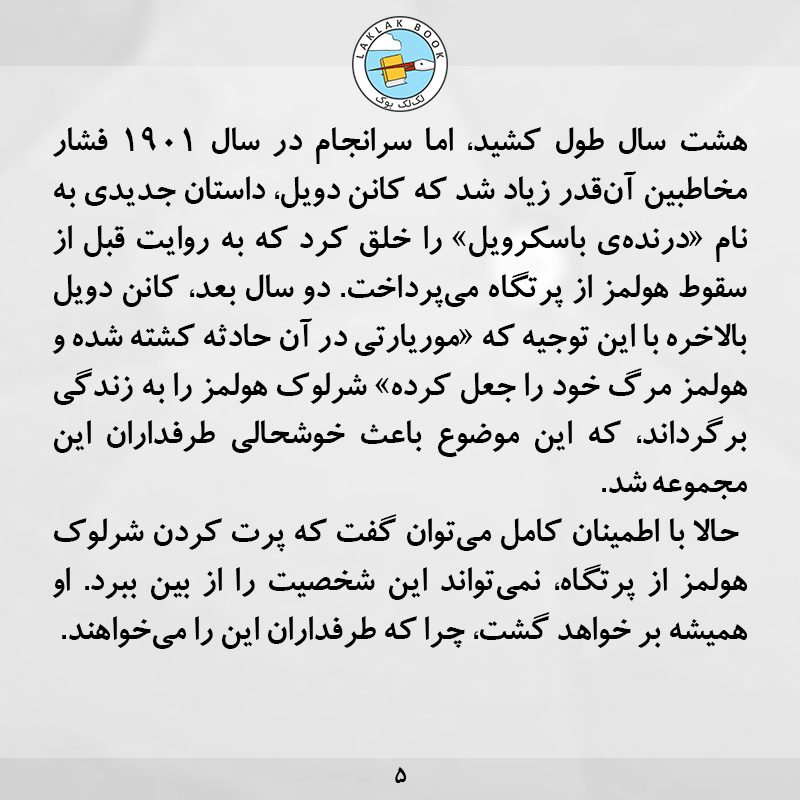 LAKLAK BOOK
لک‌لک بوک

هشت سال طول کشید، اما سرانجام در سال ۱۹۰۱ فشار مخاطبین آن‌قدر زیاد شد که کانن دویل، داستان جدیدی به نام «درنده‌ی باسکرویل» را خلق کرد که به روایت قبل از سقوط هولمز از پرتگاه می‌پرداخت. دو سال بعد، کانن دویل بالاخره با این توجیه که «موریارتی در آن حادثه کشته شده و هولمز مرگ خود را جعل کرده» شرلوک هولمز را به زندگی برگرداند، که این موضوع باعث خوشحالی طرفداران این مجموعه شد.

حالا با اطمینان کامل می‌توان گفت که پرت کردن شرلوک هولمز از پرتگاه، نمی‌تواند این شخصیت را از بین ببرد. او همیشه بر خواهد گشت، چرا که طرفداران این را می‌خواهند.

۵